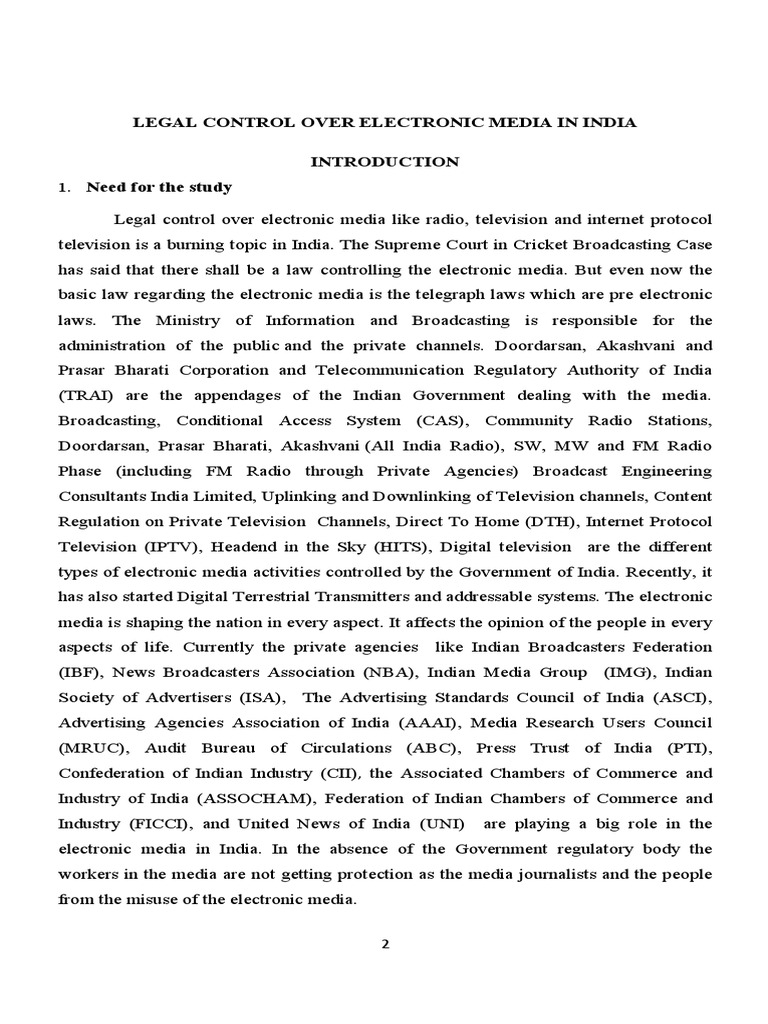 LEGAL CONTROL OVER ELECTRONIC MEDIA IN INDIA

INTRODUCTION

1. Need for the study

Legal control over electronic media like radio, television and internet protocol television is a burning topic in India. The Supreme Court in Cricket Broadcasting Case has said that there shall be a law controlling the electronic media. But even now the basic law regarding the electronic media is the telegraph laws which are pre electronic laws. The Ministry of Information and Broadcasting is responsible for the administration of the public and the private channels. Doordarsan, Akashvani and Prasar Bharati Corporation and Telecommunication Regulatory Authority of India (TRAI) are the appendages of the Indian Government dealing with the media. Broadcasting, Conditional Access System (CAS), Community Radio Stations, Doordarsan, Prasar Bharati, Akashvani (All India Radio), SW, MW and FM Radio Phase (including FM Radio through Private Agencies) Broadcast Engineering Consultants India Limited, Uplinking and Downlinking of Television channels, Content Regulation on Private Television Channels, Direct To Home (DTH), Internet Protocol Television (IPTV), Headend in the Sky (HITS), Digital television are the different types of electronic media activities controlled by the Government of India. Recently, it has also started Digital Terrestrial Transmitters and addressable systems. The electronic media is shaping the nation in every aspect. It affects the opinion of the people in every aspects of life. Currently the private agencies like Indian Broadcasters Federation (IBF), News Broadcasters Association (NBA), Indian Media Group (IMG), Indian Society of Advertisers (ISA), The Advertising Standards Council of India (ASCI), Advertising Agencies Association of India (AAAI), Media Research Users Council (MRUC), Audit Bureau of Circulations (ABC), Press Trust of India (PTI), Confederation of Indian Industry (CII), the Associated Chambers of Commerce and Industry of India (ASSOCHAM), Federation of Indian Chambers of Commerce and Industry (FICCI), and United News of India (UNI) are playing a big role in the electronic media in India. In the absence of the Government regulatory body the workers in the media are not getting protection as the media journalists and the people from the misuse of the electronic media.

2